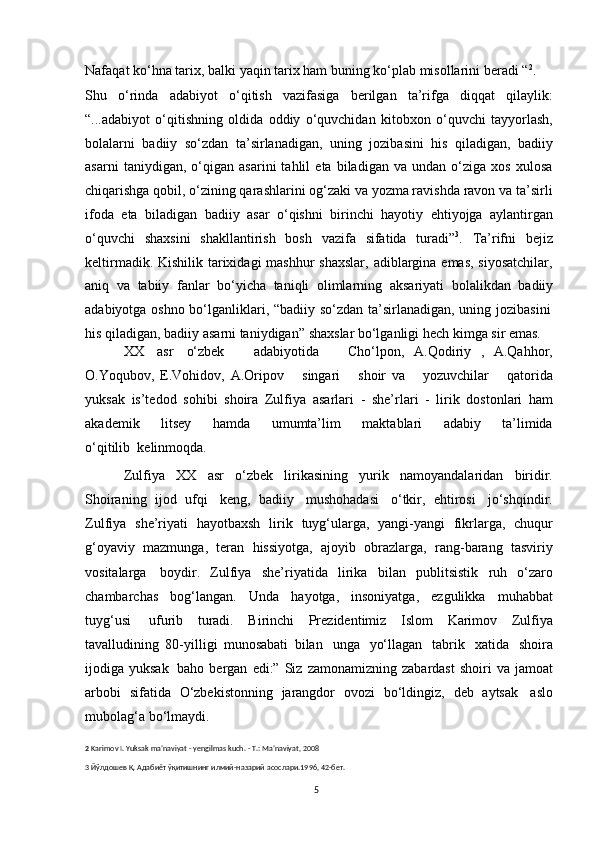 Nafaqat ko‘hna tarix, balki yaqin tarix ham buning ko‘plab misollarini beradi “$^2$.

Shu o‘rinda adabiyot o‘qitish vazifasiga berilgan ta’rifga diqqat qilaylik: “...adabiyot o‘qitishning oldida oddiy o‘quvchidan kitobxon o‘quvchi tayyorlash, bolalarni badiiy so‘zdan ta’sirlanadigan, uning jozibasini his qiladigan, badiiy asarni taniydigan, o‘qigan asarini tahlil eta biladigan va undan o‘ziga xos xulosa chiqarishga qobil, o‘zining qarashlarini og‘zaki va yozma ravishda ravon va ta’sirli ifoda eta biladigan badiiy asar o‘qishni birinchi hayotiy ehtiyojga aylantirgan o‘quvchi shaxsini shakllantirish bosh vazifa sifatida turadi”$^3$. Ta’rifni bejiz keltirmadik. Kishilik tarixidagi mashhur shaxslar, adiblargina emas, siyosatchilar, aniq va tabiiy fanlar bo‘yicha taniqli olimlarning aksariyati bolalikdan badiiy adabiyotga oshno bo‘lganliklari, “badiiy so‘zdan ta’sirlanadigan, uning jozibasini his qiladigan, badiiy asarni taniydigan” shaxslar bo‘lganligi hech kimga sir emas.

XX asr o‘zbek adabiyotida Cho‘lpon, A.Qodiriy , A.Qahhor, O.Yoqubov, E.Vohidov, A.Oripov singari shoir va yozuvchilar qatorida yuksak is’tedod sohibi shoira Zulfiya asarlari - she’rlari - lirik dostonlari ham akademik litsey hamda umumta’lim maktablari adabiy ta’limida o‘qitilib kelinmoqda.

Zulfiya XX asr o‘zbek lirikasining yurik namoyandalaridan biridir. Shoiraning ijod ufqi keng, badiiy mushohadasi o‘tkir, ehtirosi jo‘shqindir. Zulfiya she’riyati hayotbaxsh lirik tuyg‘ularga, yangi-yangi fikrlarga, chuqur g‘oyaviy mazmunga, teran hissiyotga, ajoyib obrazlarga, rang-barang tasviriy vositalarga boydir. Zulfiya she’riyatida lirika bilan publitsistik ruh o‘zaro chambarchas bog‘langan. Unda hayotga, insoniyatga, ezgulikka muhabbat tuyg‘usi ufurib turadi. Birinchi Prezidentimiz Islom Karimov Zulfiya tavalludining 80-yilligi munosabati bilan unga yo‘llagan tabrik xatida shoira ijodiga yuksak baho bergan edi:” Siz zamonamizning zabardast shoiri va jamoat arbobi sifatida O‘zbekistonning jarangdor ovozi bo‘ldingiz, deb aytsak aslo mubolag‘a bo‘lmaydi.

2 Karimov I. Yuksak ma’naviyat - yengilmas kuch. - T.: Ma’naviyat, 2008

3 Йўлдошев Қ. Адабиёт ўқитишнинг илмий-назарий асослари.1996, 42-бет.

5